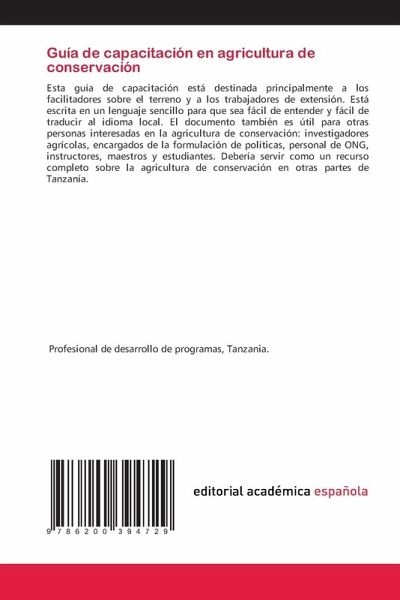 Guía de capacitación en agricultura de conservación

Esta guía de capacitación está destinada principalmente a los facilitadores sobre el terreno y a los trabajadores de extensión. Está escrita en un lenguaje sencillo para que sea fácil de entender y fácil de traducir al idioma local. El documento también es útil para otras personas interesadas en la agricultura de conservación: investigadores agrícolas, encargados de la formulación de políticas, personal de ONG, instructores, maestros y estudiantes. Debería servir como un recurso completo sobre la agricultura de conservación en otras partes de Tanzanía.

Profesional de desarrollo de programas, Tanzania.

9 786200 394729

editorial académica española